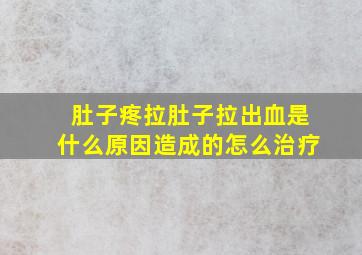 肚子疼拉肚子拉出血是什么原因造成的怎么治疗